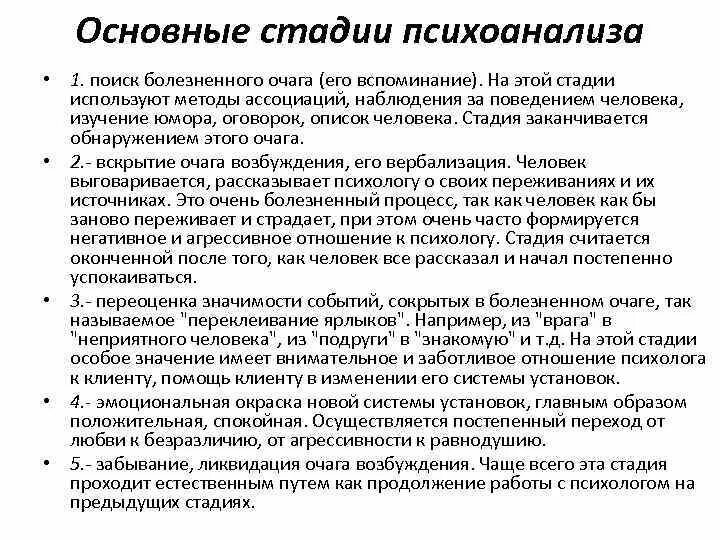 Основные стадии психоанализа

• 1. поиск болезненного очага (его вспоминание). На этой стадии используют методы ассоциаций, наблюдения за поведением человека, изучение юмора, оговорок, описок человека. Стадия заканчивается обнаружением этого очага.

• 2.- вскрытие очага возбуждения, его вербализация. Человек выговаривается, рассказывает психологу о своих переживаниях и их источниках. Это очень болезненный процесс, так как человек как бы заново переживает и страдает, при этом очень часто формируется негативное и агрессивное отношение к психологу. Стадия считается оконченной после того, как человек все рассказал и начал постепенно успокаиваться.

• 3.- переоценка значимости событий, сокрытых в болезненном очаге, так называемое "переклеивание ярлыков". Например, из "врага" в "неприятного человека", из "подруги" в "знакомую" и т.д. На этой стадии особое значение имеет внимательное и заботливое отношение психолога к клиенту, помощь клиенту в изменении его системы установок.

• 4.- эмоциональная окраска новой системы установок, главным образом положительная, спокойная. Осуществляется постепенный переход от любви к безразличию, от агрессивности к равнодушию.

• 5.- забывание, ликвидация очага возбуждения. Чаще всего эта стадия проходит естественным путем как продолжение работы с психологом на предыдущих стадиях.